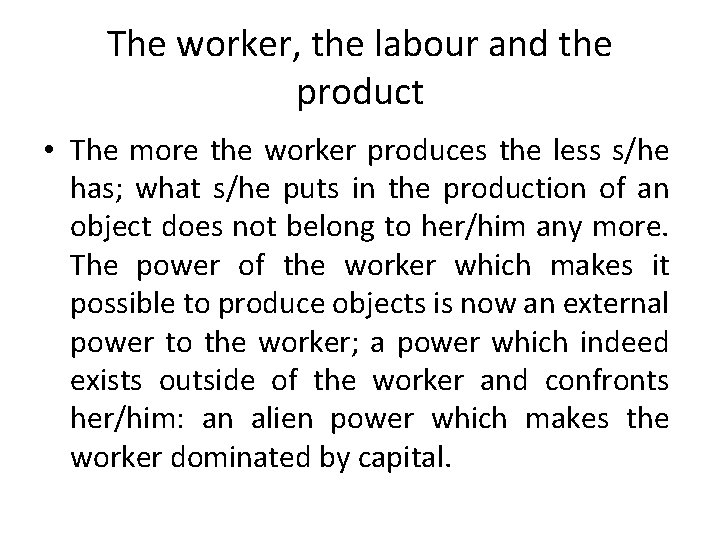 The worker, the labour and the product

• The more the worker produces the less s/he has; what s/he puts in the production of an object does not belong to her/him any more. The power of the worker which makes it possible to produce objects is now an external power to the worker; a power which indeed exists outside of the worker and confronts her/him: an alien power which makes the worker dominated by capital.